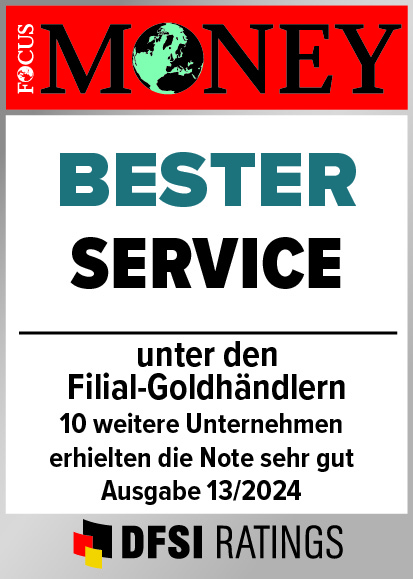 FOCUS MONEY

BESTER SERVICE

unter den
Filial-Goldhändlern
10 weitere Unternehmen
erhielten die Note sehr gut
Ausgabe 13/2024

DFSI RATINGS